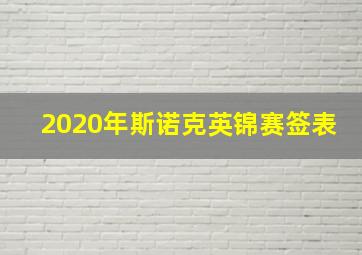 2020年斯诺克英锦赛签表